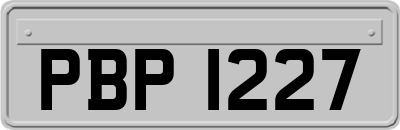 PBP 1227